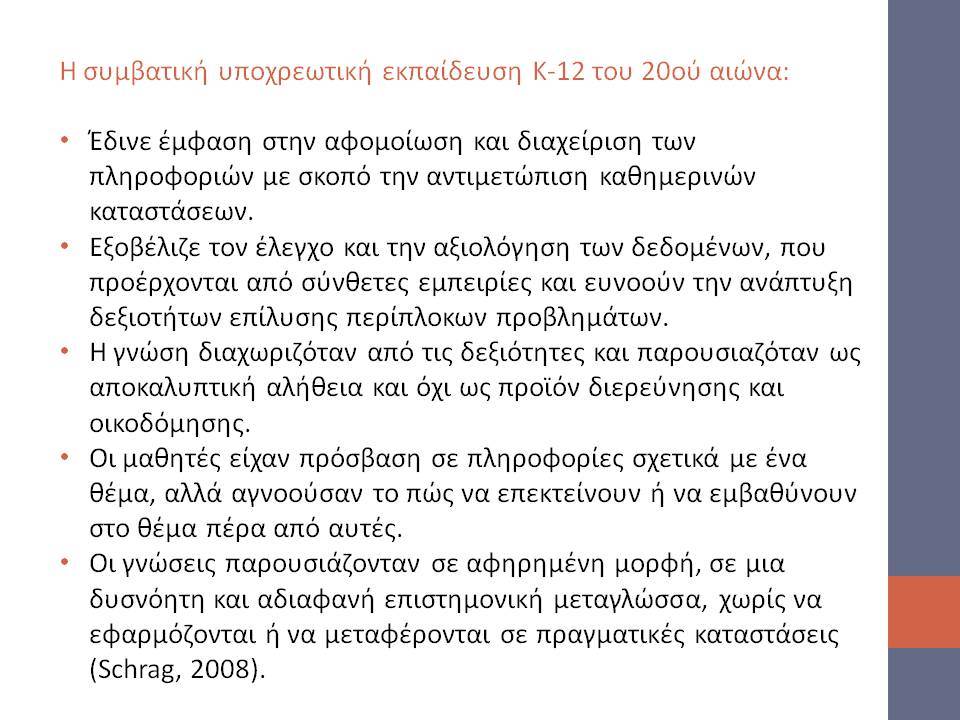 Η συμβατική υποχρεωτική εκπαίδευση Κ-12 του 20ού αιώνα:

• Έδινε έμφαση στην αφομοίωση και διαχείριση των πληροφοριών με σκοπό την αντιμετώπιση καθημερινών καταστάσεων.
• Εξοβέλιζε τον έλεγχο και την αξιολόγηση των δεδομένων, που προέρχονται από σύνθετες εμπειρίες και ευνοούν την ανάπτυξη δεξιοτήτων επίλυσης περίπλοκων προβλημάτων.
• Η γνώση διαχωριζόταν από τις δεξιότητες και παρουσιαζόταν ως αποκαλυπτική αλήθεια και όχι ως προϊόν διερεύνησης και οικοδόμησης.
• Οι μαθητές είχαν πρόσβαση σε πληροφορίες σχετικά με ένα θέμα, αλλά αγνοούσαν το πώς να επεκτείνουν ή να εμβαθύνουν στο θέμα πέρα από αυτές.
• Οι γνώσεις παρουσιάζονταν σε αφηρημένη μορφή, σε μια δυσνόητη και αδιαφανή επιστημονική μεταγλώσσα, χωρίς να εφαρμόζονται ή να μεταφέρονται σε πραγματικές καταστάσεις (Schrag, 2008).